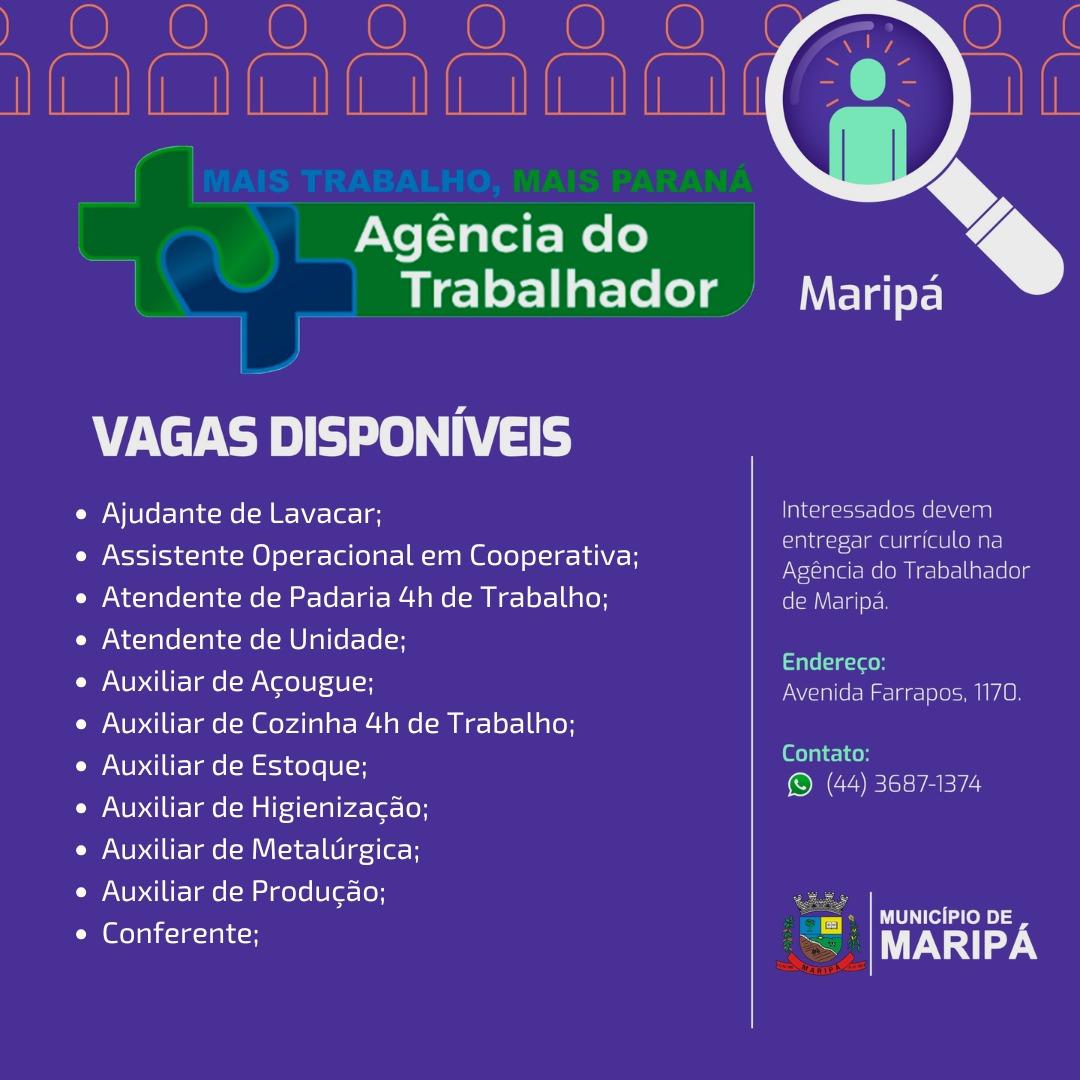 MAIS TRABALHO, MAIS PARANÁ
Agência do Trabalhador

Maripá

VAGAS DISPONÍVEIS

- Ajudante de Lavacar;
- Assistente Operacional em Cooperativa;
- Atendente de Padaria 4h de Trabalho;
- Atendente de Unidade;
- Auxiliar de Açougue;
- Auxiliar de Cozinha 4h de Trabalho;
- Auxiliar de Estoque;
- Auxiliar de Higienização;
- Auxiliar de Metalúrgica;
- Auxiliar de Produção;
- Conferente;

Interessados devem entregar currículo na Agência do Trabalhador de Maripá.

Endereço:
Avenida Farrapos, 1170.

Contato:
(44) 3687-1374

MARIPÁ

MUNICÍPIO DE
MARIPÁ